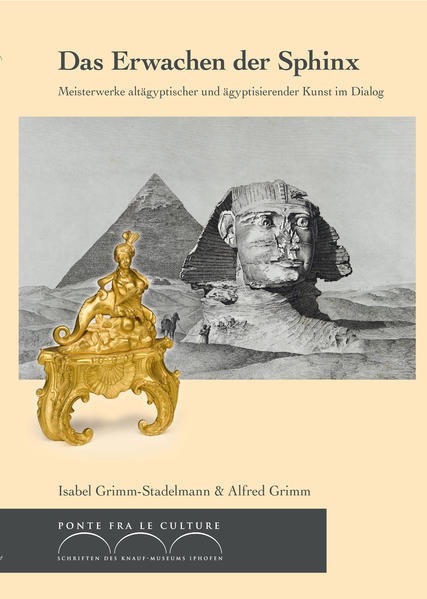 Das Erwachen der Sphinx

Meisterwerke altägyptischer und ägyptisierender Kunst im Dialog

Isabel Grimm-Stadelmann & Alfred Grimm

PONTE FRA LE CULTURE

SCHRIFTEN DES KNAUF-MUSEUMS IPHOFEN